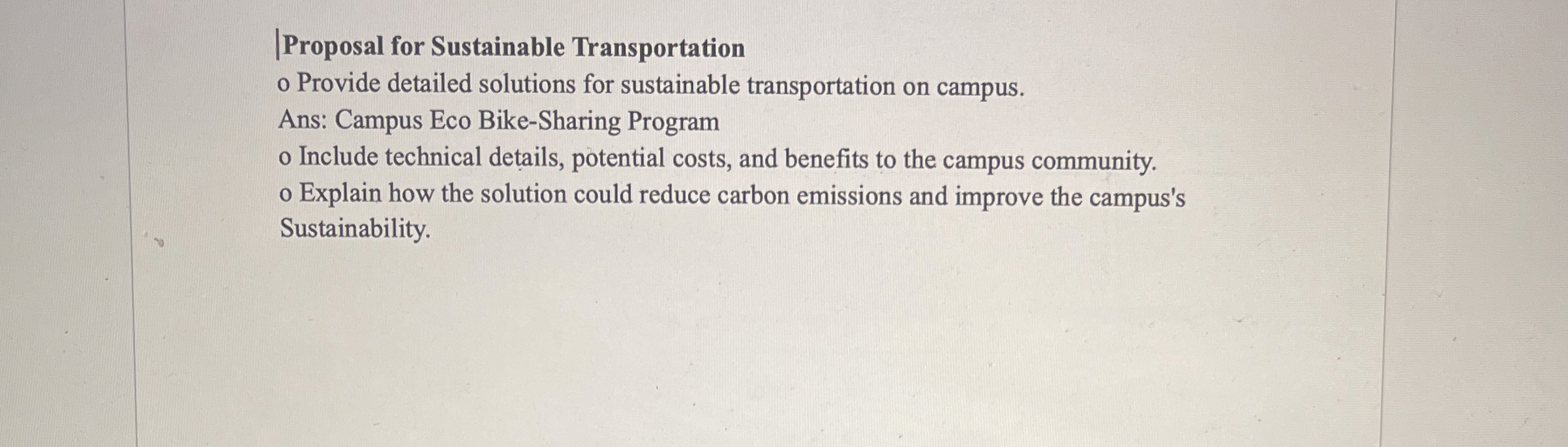 Proposal for Sustainable Transportation
o Provide detailed solutions for sustainable transportation on campus.
Ans: Campus Eco Bike-Sharing Program
o Include technical details, potential costs, and benefits to the campus community.
o Explain how the solution could reduce carbon emissions and improve the campus's Sustainability.